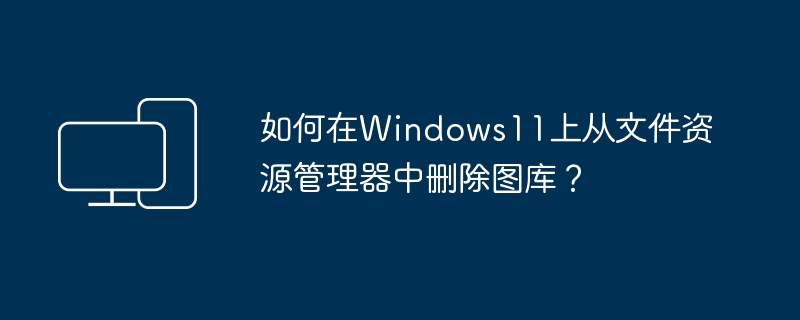 如何在Windows11上从文件资源管理器中删除图库？